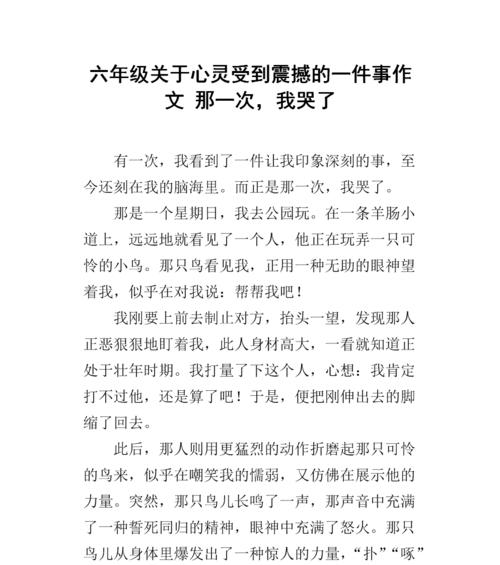 六年级关于心灵受到震撼的一件事作文 那一次，我哭了

有一次，我看到了一件让我印象深刻的事，至今还刻在我的脑海里。而正是那一次，我哭了。

那是一个星期日，我去公园玩。在一条羊肠小道上，远远地就看见了一个人，他正在玩弄一只可怜的小鸟。那只鸟看见我，正用一种无助的眼神望着我，似乎在对我说：帮帮我吧！

我刚要上前去制止对方，抬头一望，发现那人正恶狠狠地盯着我，此人身材高大，一看就知道正处于壮年时期。我打量了下这个人，心想：我肯定打不过他，还是算了吧！于是，便把刚伸出去的脚缩了回去。

此后，那人则用更猛烈的动作折磨起那只可怜的鸟来，似乎在嘲笑我的懦弱，又仿佛在展示他的力量。突然，那只鸟儿长鸣了一声，那声音中充满了一种誓死同归的精神，眼神中充满了怒火。那只鸟儿从身体里爆发出了一种惊人的力量，“扑”“啄”